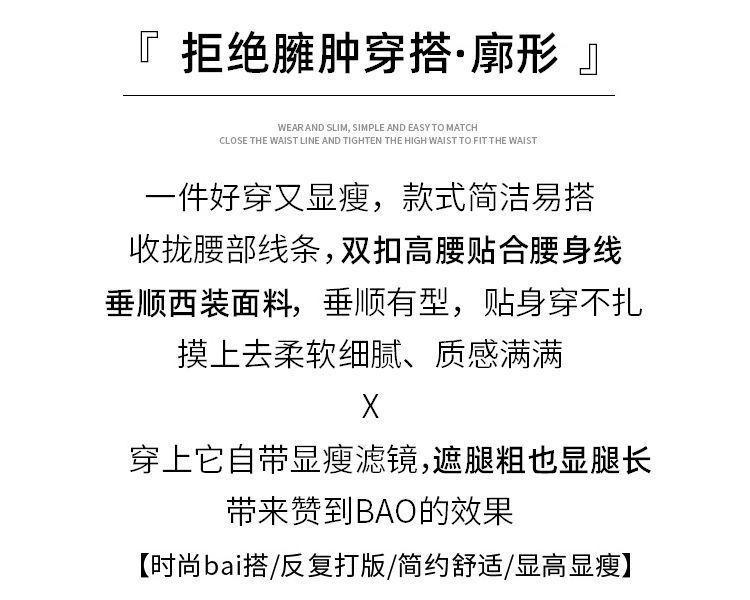 『 拒绝臃肿穿搭·廓形 』

WEAR AND SLIM, SIMPLE AND EASY TO MATCH
CLOSE THE WAIST LINE AND TIGHTEN THE HIGH WAIST TO FIT THE WAIST

一件好穿又显瘦，款式简洁易搭
收拢腰部线条，双扣高腰贴合腰身线
垂顺西装面料，垂顺有型，贴身穿不扎
摸上去柔软细腻、质感满满
X
穿上它自带显瘦滤镜，遮腿粗也显腿长
带来赞到BAO的效果
【时尚bai搭/反复打版/简约舒适/显高显瘦】